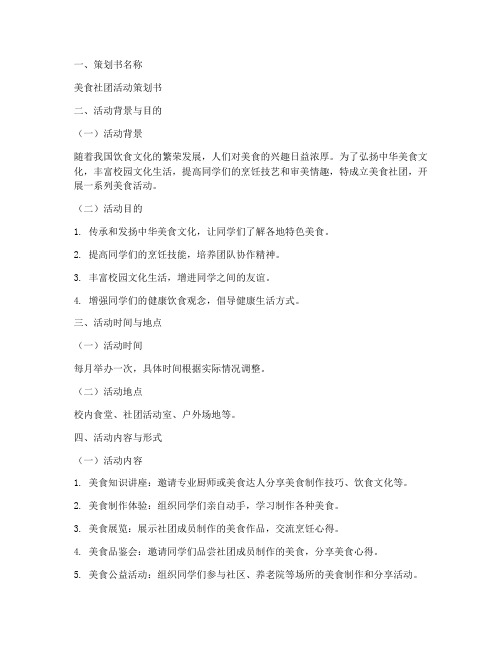 一、策划书名称

美食社团活动策划书

二、活动背景与目的

（一）活动背景

随着我国饮食文化的繁荣发展，人们对美食的兴趣日益浓厚。为了弘扬中华美食文化，丰富校园文化生活，提高同学们的烹饪技艺和审美情趣，特成立美食社团，开展一系列美食活动。

（二）活动目的

1. 传承和发扬中华美食文化，让同学们了解各地特色美食。

2. 提高同学们的烹饪技能，培养团队协作精神。

3. 丰富校园文化生活，增进同学之间的友谊。

4. 增强同学们的健康饮食观念，倡导健康生活方式。

三、活动时间与地点

（一）活动时间

每月举办一次，具体时间根据实际情况调整。

（二）活动地点

校内食堂、社团活动室、户外场地等。

四、活动内容与形式

（一）活动内容

1. 美食知识讲座：邀请专业厨师或美食达人分享美食制作技巧、饮食文化等。

2. 美食制作体验：组织同学们亲自动手，学习制作各种美食。

3. 美食展览：展示社团成员制作的美食作品，交流烹饪心得。

4. 美食品鉴会：邀请同学们品尝社团成员制作的美食，分享美食心得。

5. 美食公益活动：组织同学们参与社区、养老院等场所的美食制作和分享活动。